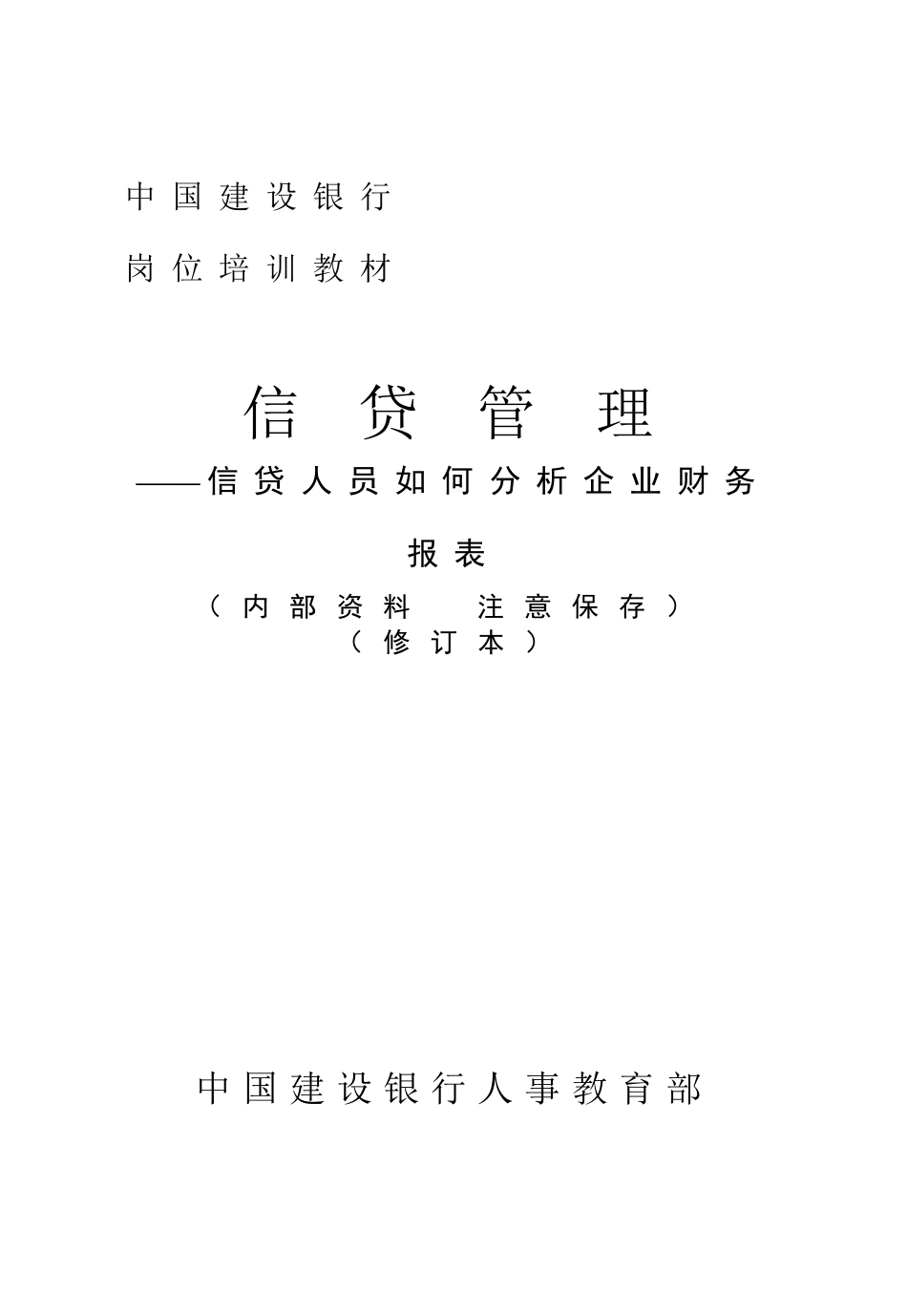 中国建设银行

岗位培训教材

信贷管理

——信贷人员如何分析企业财务报表

（内部资料　注意保存）
（修订本）

中国建设银行人事教育部